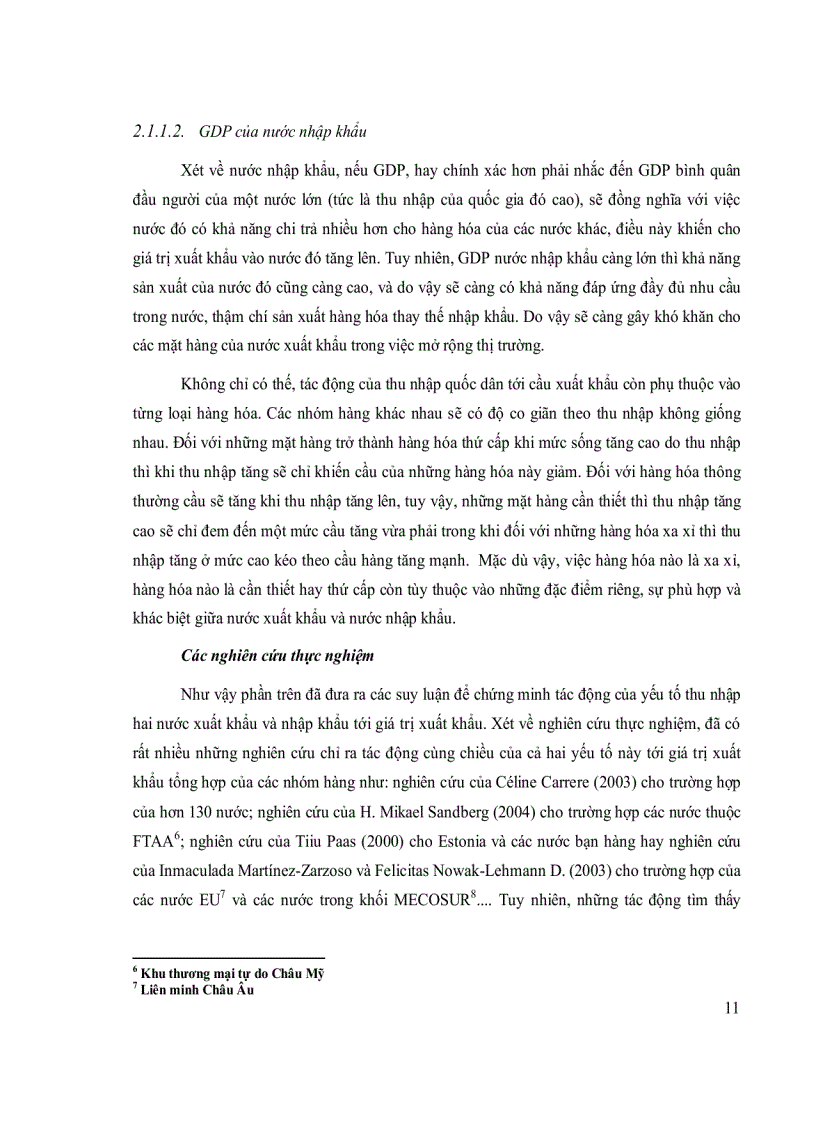 2.1.1.2. GDP của nước nhập khẩu

Xét về nước nhập khẩu, nếu GDP, hay chính xác hơn phải nhắc đến GDP bình quân đầu người của một nước lớn (tức là thu nhập của quốc gia đó cao), sẽ đồng nghĩa với việc nước đó có khả năng chi trả nhiều hơn cho hàng hóa của các nước khác, điều này khiến cho giá trị xuất khẩu vào nước đó tăng lên. Tuy nhiên, GDP nước nhập khẩu càng lớn thì khả năng sản xuất của nước đó cũng càng cao, và do vậy sẽ càng có khả năng đáp ứng đầy đủ nhu cầu trong nước, thậm chí sản xuất hàng hóa thay thế nhập khẩu. Do vậy sẽ càng gây khó khăn cho các mặt hàng của nước xuất khẩu trong việc mở rộng thị trường.

Không chỉ có thế, tác động của thu nhập quốc dân tới cầu xuất khẩu còn phụ thuộc vào từng loại hàng hóa. Các nhóm hàng khác nhau sẽ có độ co giãn theo thu nhập không giống nhau. Đối với những mặt hàng trở thành hàng hóa thứ cấp khi mức sống tăng cao do thu nhập thì khi thu nhập tăng sẽ chỉ khiến cầu của những hàng hóa này giảm. Đối với hàng hóa thông thường cầu sẽ tăng khi thu nhập tăng lên, tuy vậy, những mặt hàng cần thiết thì thu nhập tăng cao sẽ chỉ đem đến một mức cầu tăng vừa phải trong khi đối với những hàng hóa xa xỉ thì thu nhập tăng ở mức cao kéo theo cầu hàng tăng mạnh. Mặc dù vậy, việc hàng hóa nào là xa xỉ, hàng hóa nào là cần thiết hay thứ cấp còn tùy thuộc vào những đặc điểm riêng, sự phù hợp và khác biệt giữa nước xuất khẩu và nước nhập khẩu.

Các nghiên cứu thực nghiệm

Như vậy phần trên đã đưa ra các suy luận để chứng minh tác động của yếu tố thu nhập hai nước xuất khẩu và nhập khẩu tới giá trị xuất khẩu. Xét về nghiên cứu thực nghiệm, đã có rất nhiều những nghiên cứu chỉ ra tác động cùng chiều của cả hai yếu tố này tới giá trị xuất khẩu tổng hợp của các nhóm hàng như: nghiên cứu của Céline Carrere (2003) cho trường hợp của hơn 130 nước; nghiên cứu của H. Mikael Sandberg (2004) cho trường hợp các nước thuộc FTAA$^6$; nghiên cứu của Tiiu Paas (2000) cho Estonia và các nước bạn hàng hay nghiên cứu của Inmaculada Martínez-Zarzoso và Felicitas Nowak-Lehmann D. (2003) cho trường hợp của các nước EU$^7$ và các nước trong khối MECOSUR$^8$.... Tuy nhiên, những tác động tìm thấy

$^6$ Khu thương mại tự do Châu Mỹ
$^7$ Liên minh Châu Âu

11